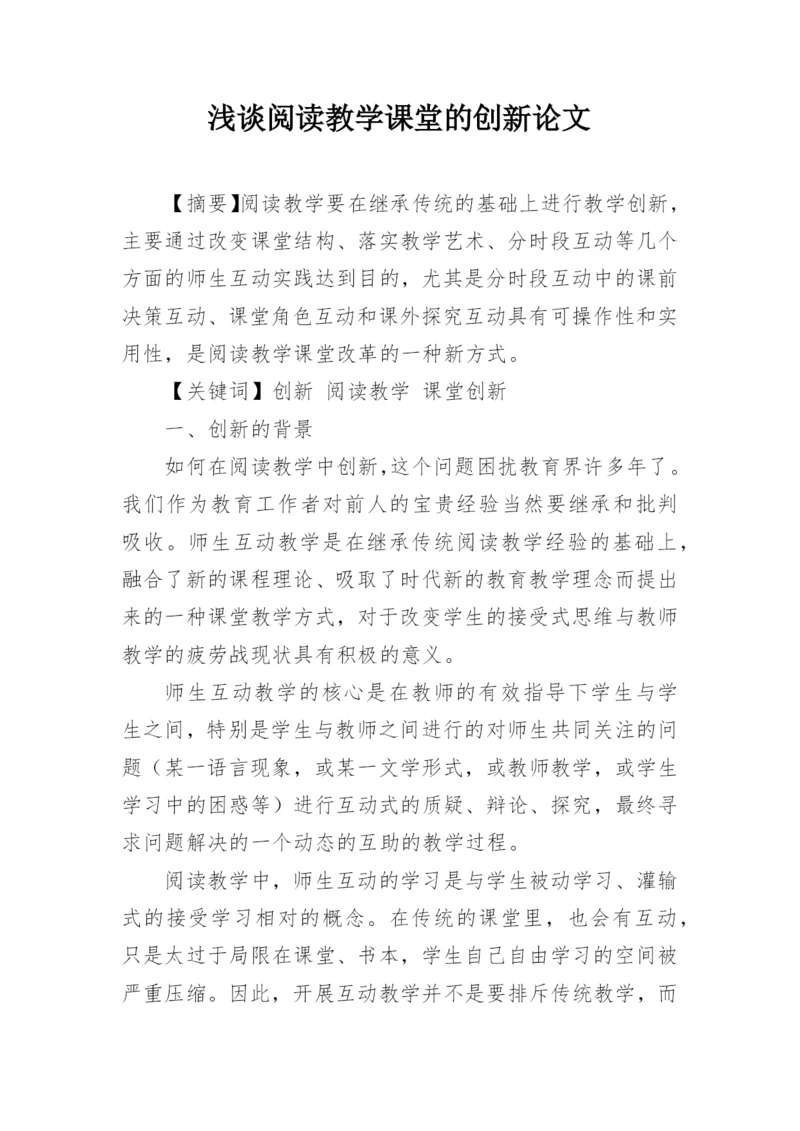 浅谈阅读教学课堂的创新论文

【摘要】阅读教学要在继承传统的基础上进行教学创新，主要通过改变课堂结构、落实教学艺术、分时段互动等几个方面的师生互动实践达到目的，尤其是分时段互动中的课前决策互动、课堂角色互动和课外探究互动具有可操作性和实用性，是阅读教学课堂改革的一种新方式。

【关键词】创新 阅读教学 课堂创新

一、创新的背景

如何在阅读教学中创新,这个问题困扰教育界许多年了。我们作为教育工作者对前人的宝贵经验当然要继承和批判吸收。师生互动教学是在继承传统阅读教学经验的基础上，融合了新的课程理论、吸取了时代新的教育教学理念而提出来的一种课堂教学方式，对于改变学生的接受式思维与教师教学的疲劳战现状具有积极的意义。

师生互动教学的核心是在教师的有效指导下学生与学生之间，特别是学生与教师之间进行的对师生共同关注的问题（某一语言现象，或某一文学形式，或教师教学，或学生学习中的困惑等）进行互动式的质疑、辩论、探究，最终寻求问题解决的一个动态的互助的教学过程。

阅读教学中，师生互动的学习是与学生被动学习、灌输式的接受学习相对的概念。在传统的课堂里，也会有互动，只是太过于局限在课堂、书本，学生自己自由学习的空间被严重压缩。因此，开展互动教学并不是要排斥传统教学，而